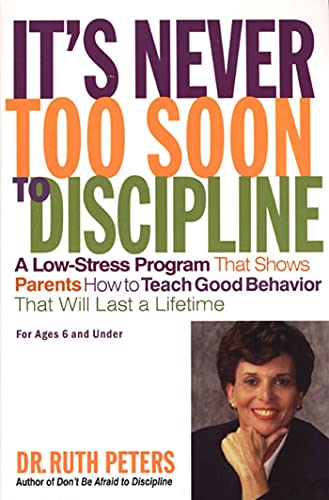 IT'S NEVER TOO SOON TO DISCIPLINE

A Low-Stress Program That Shows Parents How to Teach Good Behavior That Will Last a Lifetime

For Ages 6 and Under

DR. RUTH PETERS
Author of Don't Be Afraid to Discipline